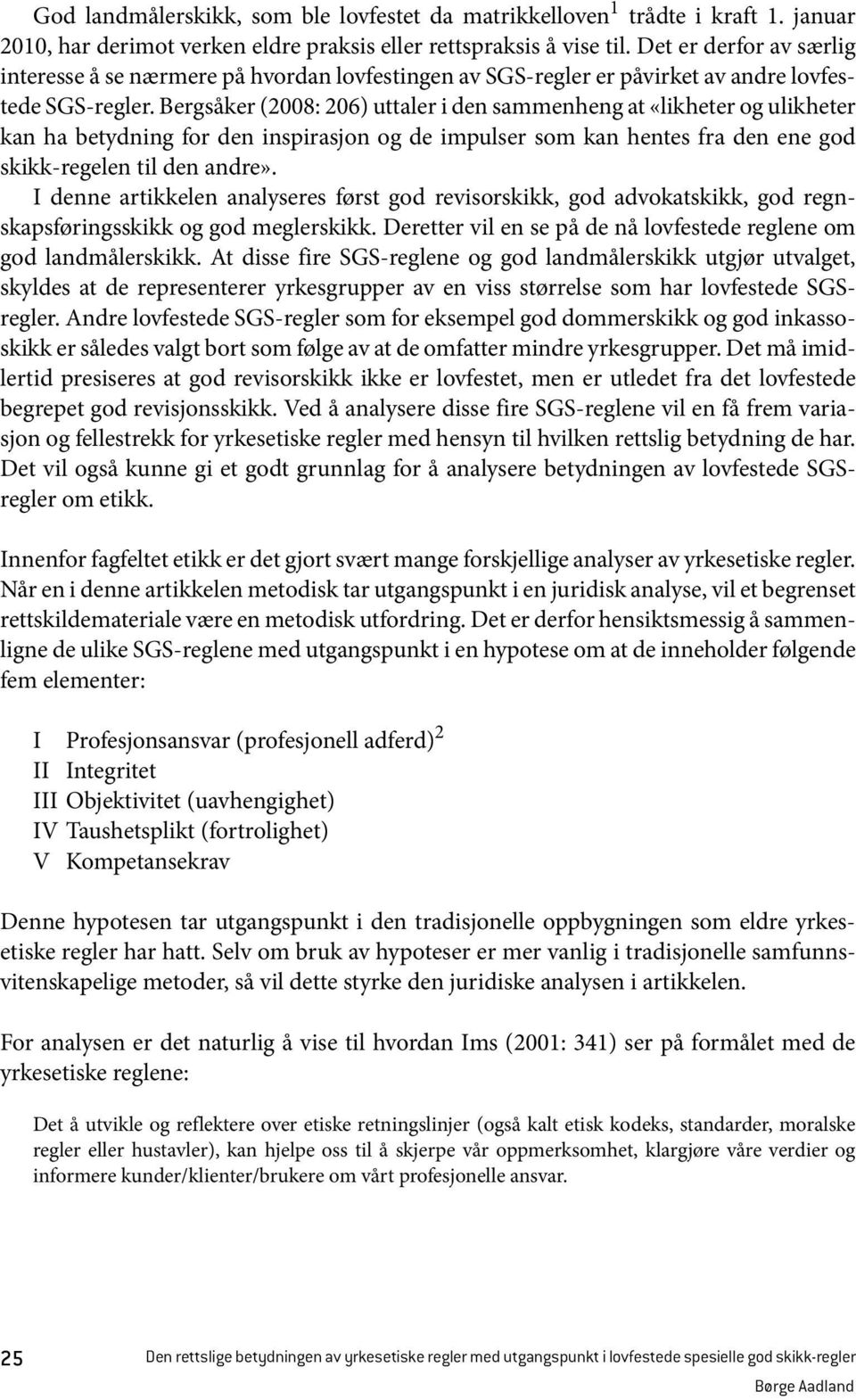 God landmålerskikk, som ble lovfestet da matrikkelloven$^1$ trådte i kraft 1. januar 2010, har derimot verken eldre praksis eller rettspraksis å vise til. Det er derfor av særlig interesse å se nærmere på hvordan lovfestingen av SGS-regler er påvirket av andre lovfestede SGS-regler. Bergsåker (2008: 206) uttaler i den sammenheng at «likheter og ulikheter kan ha betydning for den inspirasjon og de impulser som kan hentes fra den ene god skikk-regelen til den andre».
I denne artikkelen analyseres først god revisorskikk, god advokatskikk, god regnskapsføringsskikk og god meglerskikk. Deretter vil en se på de nå lovfestede reglene om god landmålerskikk. At disse fire SGS-reglene og god landmålerskikk utgjør utvalget, skyldes at de representerer yrkesgrupper av en viss størrelse som har lovfestede SGS-regler. Andre lovfestede SGS-regler som for eksempel god dommerskikk og god inkassoskikk er således valgt bort som følge av at de omfatter mindre yrkesgrupper. Det må imidlertid presiseres at god revisorskikk ikke er lovfestet, men er utledet fra det lovfestede begrepet god revisjonsskikk. Ved å analysere disse fire SGS-reglene vil en få frem variasjon og fellestrekk for yrkesetiske regler med hensyn til hvilken rettslig betydning de har. Det vil også kunne gi et godt grunnlag for å analysere betydningen av lovfestede SGS-regler om etikk.

Innenfor fagfeltet etikk er det gjort svært mange forskjellige analyser av yrkesetiske regler. Når en i denne artikkelen metodisk tar utgangspunkt i en juridisk analyse, vil et begrenset rettskildemateriale være en metodisk utfordring. Det er derfor hensiktsmessig å sammenligne de ulike SGS-reglene med utgangspunkt i en hypotese om at de inneholder følgende fem elementer:

I Profesjonsansvar (profesjonell adferd)$^2$
II Integritet
III Objektivitet (uavhengighet)
IV Taushetsplikt (fortrolighet)
V Kompetansekrav

Denne hypotesen tar utgangspunkt i den tradisjonelle oppbygningen som eldre yrkesetiske regler har hatt. Selv om bruk av hypoteser er mer vanlig i tradisjonelle samfunnsvitenskapelige metoder, så vil dette styrke den juridiske analysen i artikkelen.

For analysen er det naturlig å vise til hvordan Ims (2001: 341) ser på formålet med de yrkesetiske reglene:

Det å utvikle og reflektere over etiske retningslinjer (også kalt etisk kodeks, standarder, moralske regler eller hustavler), kan hjelpe oss til å skjerpe vår oppmerksomhet, klargjøre våre verdier og informere kunder/klienter/brukere om vårt profesjonelle ansvar.

25 Den rettslige betydningen av yrkesetiske regler med utgangspunkt i lovfestede spesielle god skikk-regler
Børge Aadland